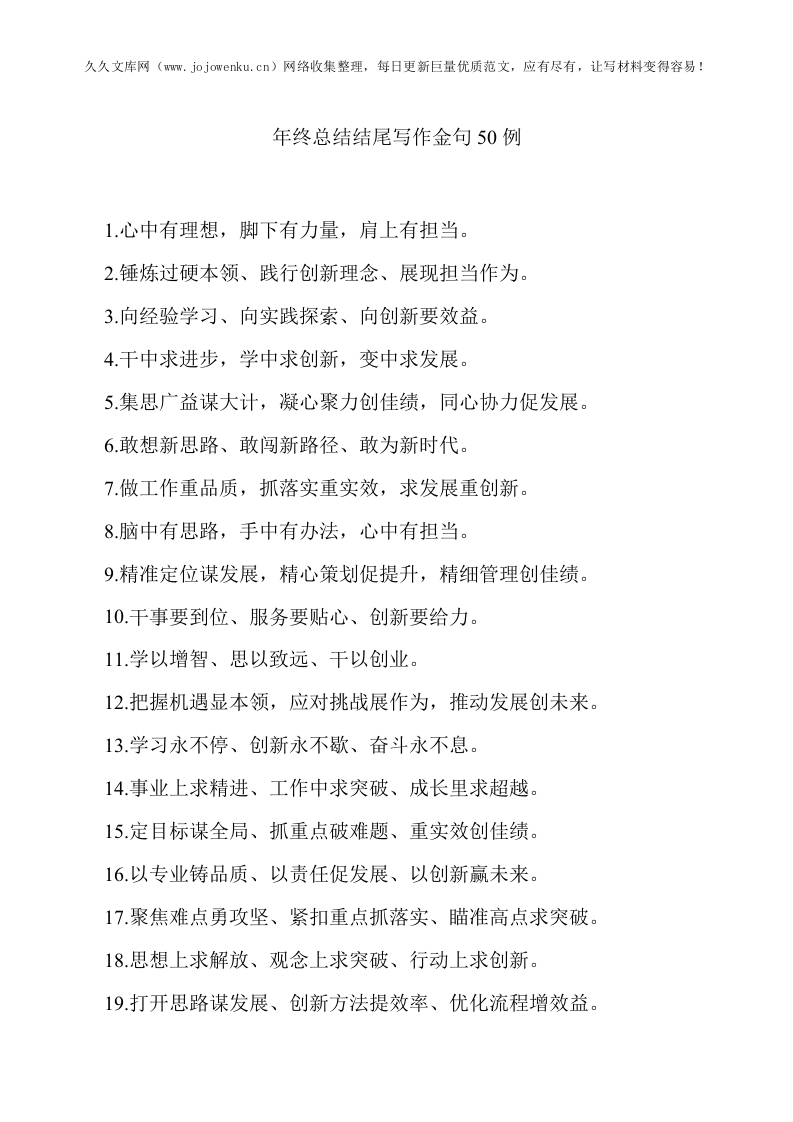 久久文库网（www.jojowenku.cn）网络收集整理，每日更新巨量优质范文，应有尽有，让写材料变得容易！

年终总结结尾写作金句50例

1.心中有理想，脚下有力量，肩上有担当。

2.锤炼过硬本领、践行创新理念、展现担当作为。

3.向经验学习、向实践探索、向创新要效益。

4.干中求进步，学中求创新，变中求发展。

5.集思广益谋大计，凝心聚力创佳绩，同心协力促发展。

6.敢想新思路、敢闯新路径、敢为新时代。

7.做工作重品质，抓落实重实效，求发展重创新。

8.脑中有思路，手中有办法，心中有担当。

9.精准定位谋发展，精心策划促提升，精细管理创佳绩。

10.干事要到位、服务要贴心、创新要给力。

11.学以增智、思以致远、干以创业。

12.把握机遇显本领，应对挑战展作为，推动发展创未来。

13.学习永不停、创新永不歇、奋斗永不息。

14.事业上求精进、工作中求突破、成长里求超越。

15.定目标谋全局、抓重点破难题、重实效创佳绩。

16.以专业铸品质、以责任促发展、以创新赢未来。

17.聚焦难点勇攻坚、紧扣重点抓落实、瞄准高点求突破。

18.思想上求解放、观念上求突破、行动上求创新。

19.打开思路谋发展、创新方法提效率、优化流程增效益。